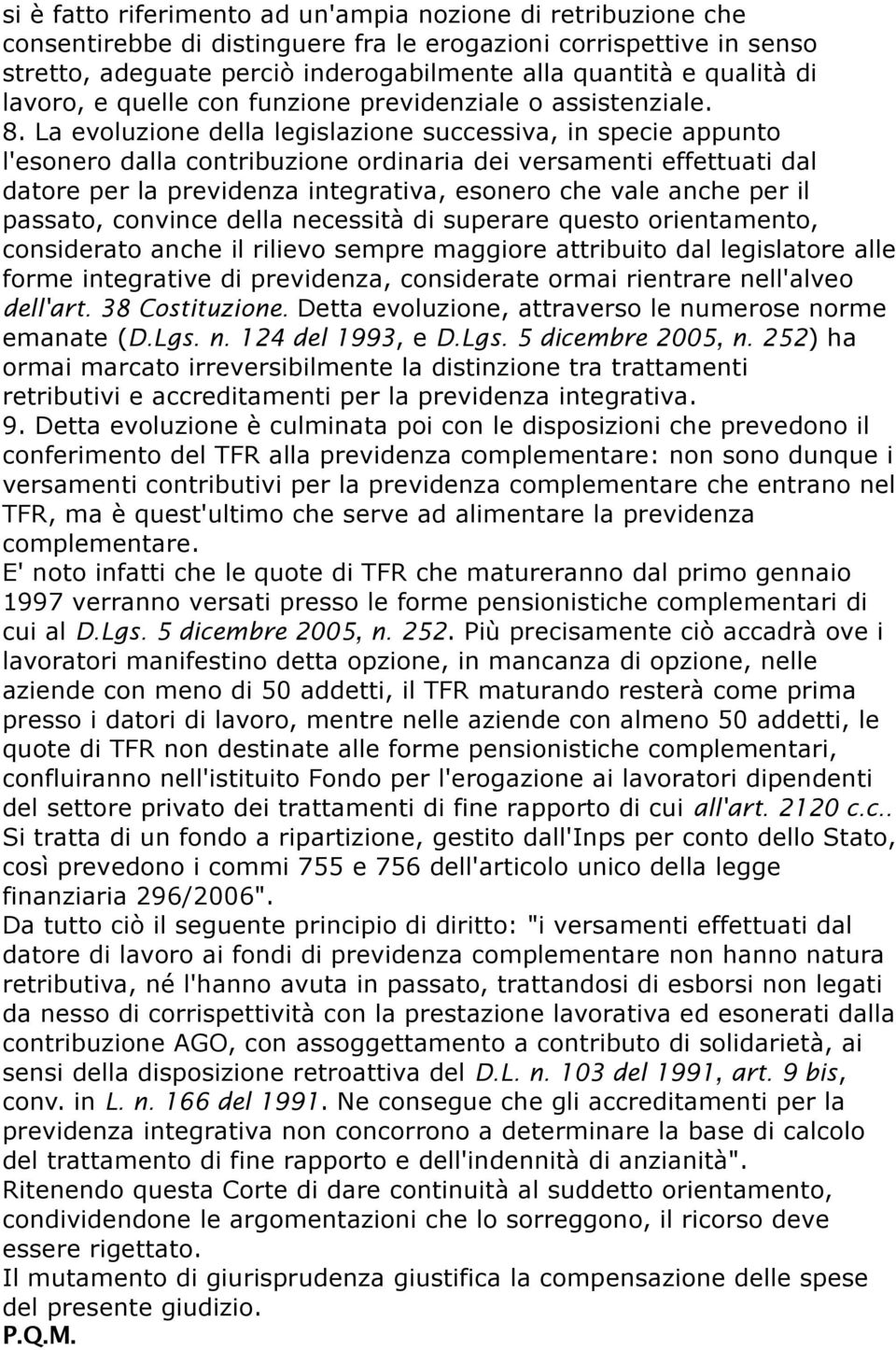 si è fatto riferimento ad un'ampia nozione di retribuzione che consentirebbe di distinguere fra le erogazioni corrispettive in senso stretto, adeguate perciò inderogabilmente alla quantità e qualità di lavoro, e quelle con funzione previdenziale o assistenziale.
8. La evoluzione della legislazione successiva, in specie appunto l'esonero dalla contribuzione ordinaria dei versamenti effettuati dal datore per la previdenza integrativa, esonero che vale anche per il passato, convince della necessità di superare questo orientamento, considerato anche il rilievo sempre maggiore attribuito dal legislatore alle forme integrative di previdenza, considerate ormai rientrare nell'alveo dell'art. 38 Costituzione. Detta evoluzione, attraverso le numerose norme emanate (D.Lgs. n. 124 del 1993, e D.Lgs. 5 dicembre 2005, n. 252) ha ormai marcato irreversibilmente la distinzione tra trattamenti retributivi e accreditamenti per la previdenza integrativa.
9. Detta evoluzione è culminata poi con le disposizioni che prevedono il conferimento del TFR alla previdenza complementare: non sono dunque i versamenti contributivi per la previdenza complementare che entrano nel TFR, ma è quest'ultimo che serve ad alimentare la previdenza complementare.
E' noto infatti che le quote di TFR che matureranno dal primo gennaio 1997 verranno versati presso le forme pensionistiche complementari di cui al D.Lgs. 5 dicembre 2005, n. 252. Più precisamente ciò accadrà ove i lavoratori manifestino detta opzione, in mancanza di opzione, nelle aziende con meno di 50 addetti, il TFR maturando resterà come prima presso i datori di lavoro, mentre nelle aziende con almeno 50 addetti, le quote di TFR non destinate alle forme pensionistiche complementari, confluiranno nell'istituito Fondo per l'erogazione ai lavoratori dipendenti del settore privato dei trattamenti di fine rapporto di cui all'art. 2120 c.c.. Si tratta di un fondo a ripartizione, gestito dall'Inps per conto dello Stato, così prevedono i commi 755 e 756 dell'articolo unico della legge finanziaria 296/2006".
Da tutto ciò il seguente principio di diritto: "i versamenti effettuati dal datore di lavoro ai fondi di previdenza complementare non hanno natura retributiva, né l'hanno avuta in passato, trattandosi di esborsi non legati da nesso di corrispettività con la prestazione lavorativa ed esonerati dalla contribuzione AGO, con assoggettamento a contributo di solidarietà, ai sensi della disposizione retroattiva del D.L. n. 103 del 1991, art. 9 bis, conv. in L. n. 166 del 1991. Ne consegue che gli accreditamenti per la previdenza integrativa non concorrono a determinare la base di calcolo del trattamento di fine rapporto e dell'indennità di anzianità".
Ritenendo questa Corte di dare continuità al suddetto orientamento, condividendone le argomentazioni che lo sorreggono, il ricorso deve essere rigettato.
Il mutamento di giurisprudenza giustifica la compensazione delle spese del presente giudizio.
P.Q.M.